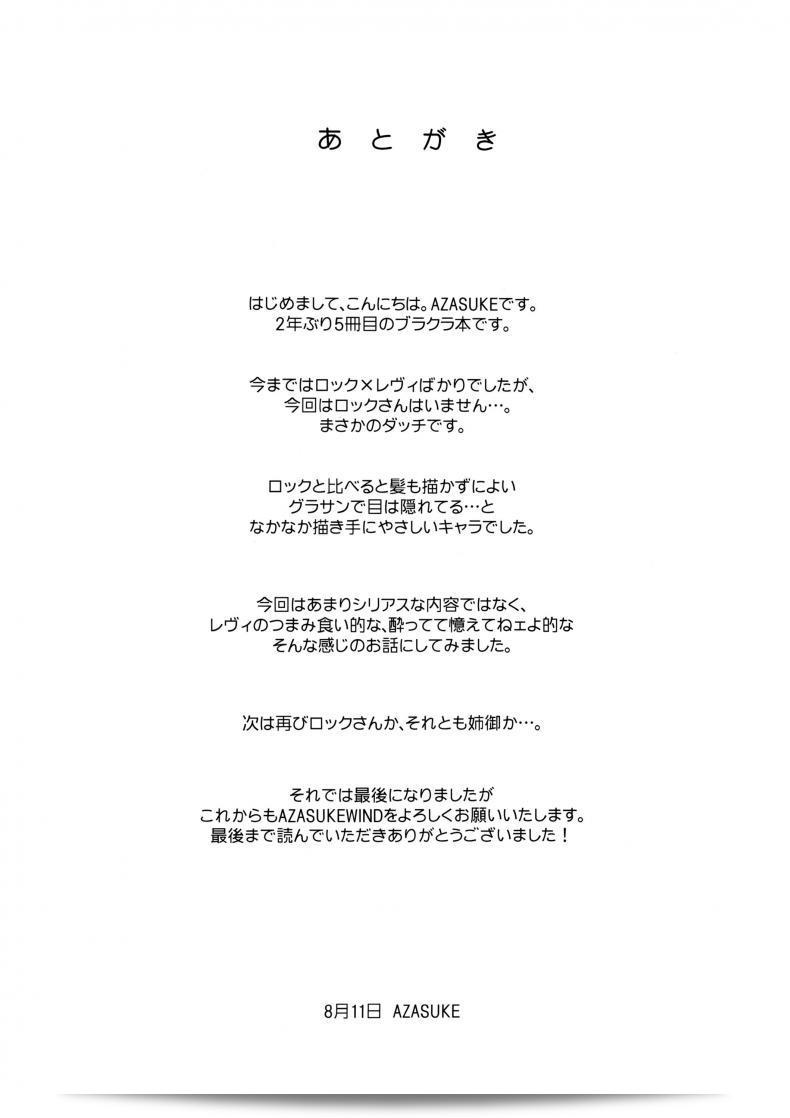 あとがき

はじめまして、こんにちは。AZASUKEです。
2年ぶり5冊目のブラクラ本です。

今まではロック×レヴィばかりでしたが、
今回はロックさんはいません…。
まさかのダッチです。

ロックと比べると髪も描かずによい
グラサンで目は隠れてる…と
なかなか描き手にやさしいキャラでした。

今回はあまりシリアスな内容ではなく、
レヴィのつまみ食い的な、酔ってて憶えてねェよ的な
そんな感じのお話にしてみました。

次は再びロックさんか、それとも姉御か…。

それでは最後になりましたが
これからもAZASUKEWINDをよろしくお願いいたします。
最後まで読んでいただきありがとうございました！

8月11日 AZASUKE